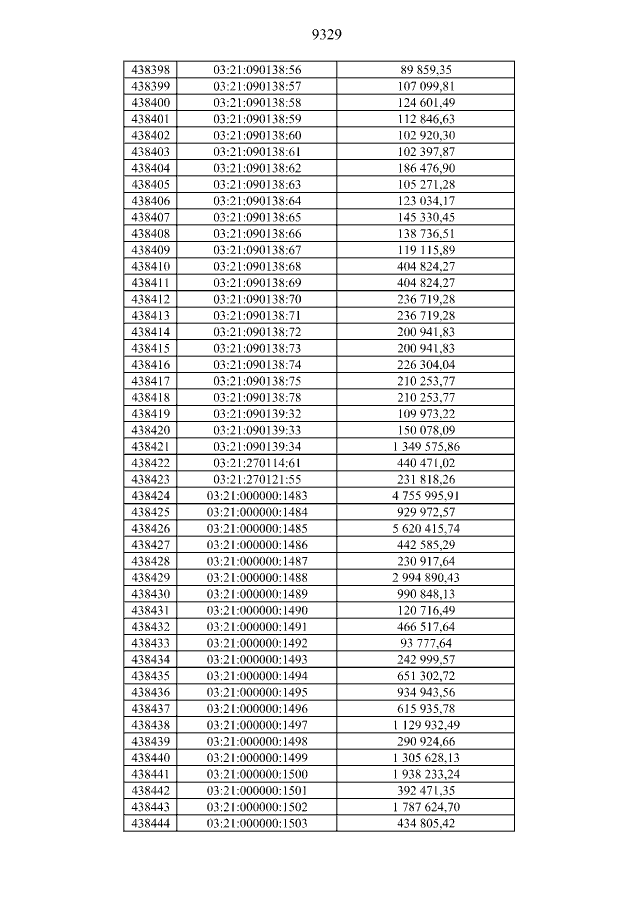 9329

| 438398 | 03:21:090138:56 | 89 859,35 |
|---|---|---|
| 438399 | 03:21:090138:57 | 107 099,81 |
| 438400 | 03:21:090138:58 | 124 601,49 |
| 438401 | 03:21:090138:59 | 112 846,63 |
| 438402 | 03:21:090138:60 | 102 920,30 |
| 438403 | 03:21:090138:61 | 102 397,87 |
| 438404 | 03:21:090138:62 | 186 476,90 |
| 438405 | 03:21:090138:63 | 105 271,28 |
| 438406 | 03:21:090138:64 | 123 034,17 |
| 438407 | 03:21:090138:65 | 145 330,45 |
| 438408 | 03:21:090138:66 | 138 736,51 |
| 438409 | 03:21:090138:67 | 119 115,89 |
| 438410 | 03:21:090138:68 | 404 824,27 |
| 438411 | 03:21:090138:69 | 404 824,27 |
| 438412 | 03:21:090138:70 | 236 719,28 |
| 438413 | 03:21:090138:71 | 236 719,28 |
| 438414 | 03:21:090138:72 | 200 941,83 |
| 438415 | 03:21:090138:73 | 200 941,83 |
| 438416 | 03:21:090138:74 | 226 304,04 |
| 438417 | 03:21:090138:75 | 210 253,77 |
| 438418 | 03:21:090138:78 | 210 253,77 |
| 438419 | 03:21:090139:32 | 109 973,22 |
| 438420 | 03:21:090139:33 | 150 078,09 |
| 438421 | 03:21:090139:34 | 1 349 575,86 |
| 438422 | 03:21:270114:61 | 440 471,02 |
| 438423 | 03:21:270121:55 | 231 818,26 |
| 438424 | 03:21:000000:1483 | 4 755 995,91 |
| 438425 | 03:21:000000:1484 | 929 972,57 |
| 438426 | 03:21:000000:1485 | 5 620 415,74 |
| 438427 | 03:21:000000:1486 | 442 585,29 |
| 438428 | 03:21:000000:1487 | 230 917,64 |
| 438429 | 03:21:000000:1488 | 2 994 890,43 |
| 438430 | 03:21:000000:1489 | 990 848,13 |
| 438431 | 03:21:000000:1490 | 120 716,49 |
| 438432 | 03:21:000000:1491 | 466 517,64 |
| 438433 | 03:21:000000:1492 | 93 777,64 |
| 438434 | 03:21:000000:1493 | 242 999,57 |
| 438435 | 03:21:000000:1494 | 651 302,72 |
| 438436 | 03:21:000000:1495 | 934 943,56 |
| 438437 | 03:21:000000:1496 | 615 935,78 |
| 438438 | 03:21:000000:1497 | 1 129 932,49 |
| 438439 | 03:21:000000:1498 | 290 924,66 |
| 438440 | 03:21:000000:1499 | 1 305 628,13 |
| 438441 | 03:21:000000:1500 | 1 938 233,24 |
| 438442 | 03:21:000000:1501 | 392 471,35 |
| 438443 | 03:21:000000:1502 | 1 787 624,70 |
| 438444 | 03:21:000000:1503 | 434 805,42 |